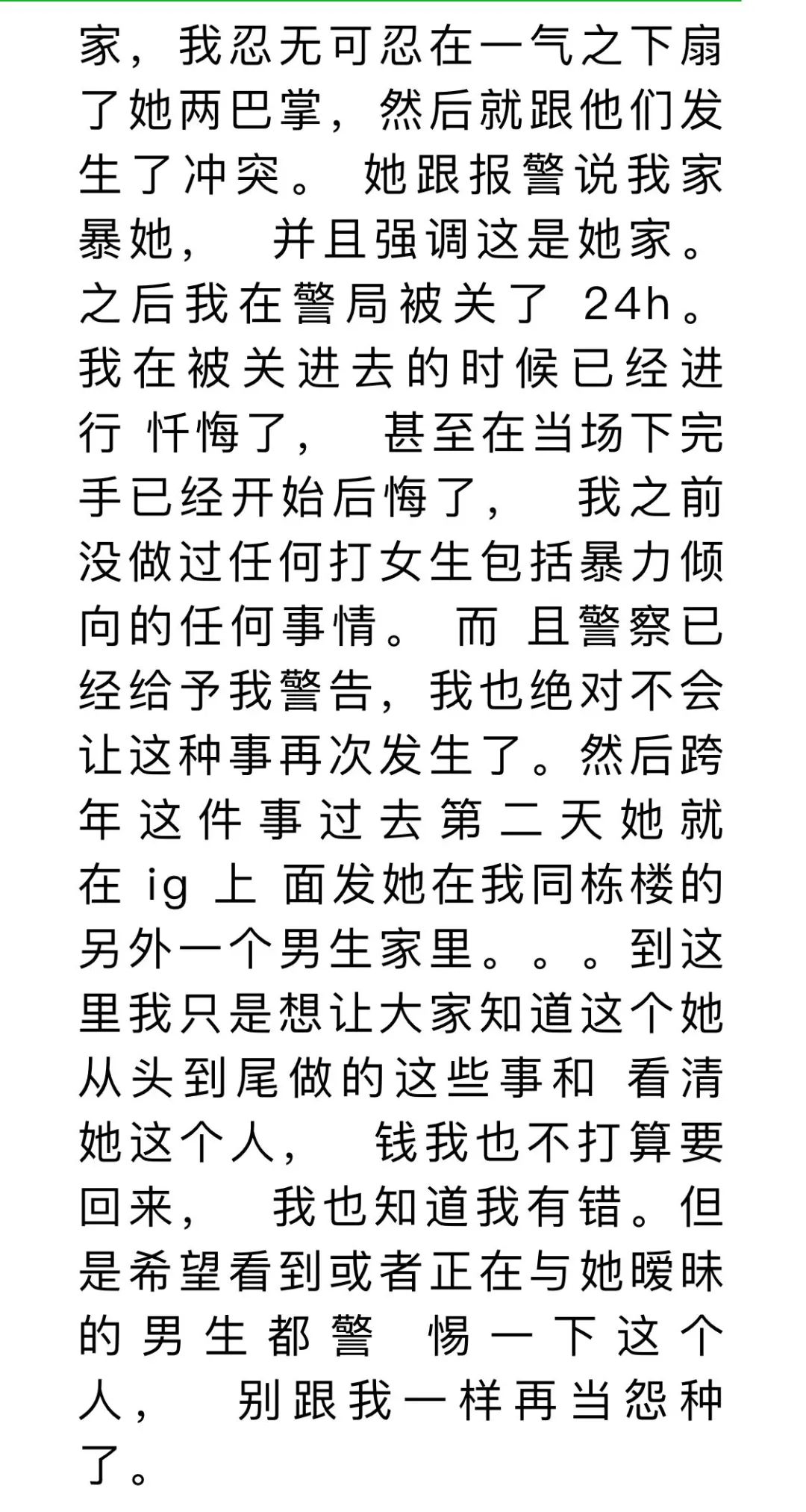 家，我忍无可忍在一气之下扇了她两巴掌，然后就跟他们发生了冲突。 她跟报警说我家暴她，　并且强调这是她家。之后我在警局被关了 24h。我在被关进去的时候已经进行 忏悔了，　甚至在当场下完手已经开始后悔了，　我之前没做过任何打女生包括暴力倾向的任何事情。 而 且警察已经给予我警告，我也绝对不会让这种事再次发生了。然后跨年这件事过去第二天她就在 ig 上 面发她在我同栋楼的另外一个男生家里。。。到这里我只是想让大家知道这个她从头到尾做的这些事和 看清她这个人，　钱我也不打算要回来，　我也知道我有错。但是希望看到或者正在与她暧昧的男生都警　惕一下这个人，　别跟我一样再当怨种了。